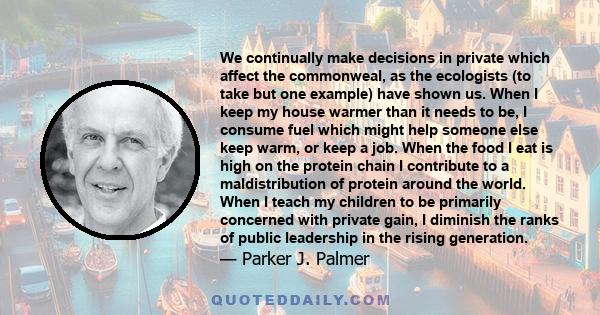 We continually make decisions in private which affect the commonweal, as the ecologists (to take but one example) have shown us. When I keep my house warmer than it needs to be, I consume fuel which might help someone else keep warm, or keep a job. When the food I eat is high on the protein chain I contribute to a maldistribution of protein around the world. When I teach my children to be primarily concerned with private gain, I diminish the ranks of public leadership in the rising generation.
— Parker J. Palmer

QUOTEDDAILY.COM